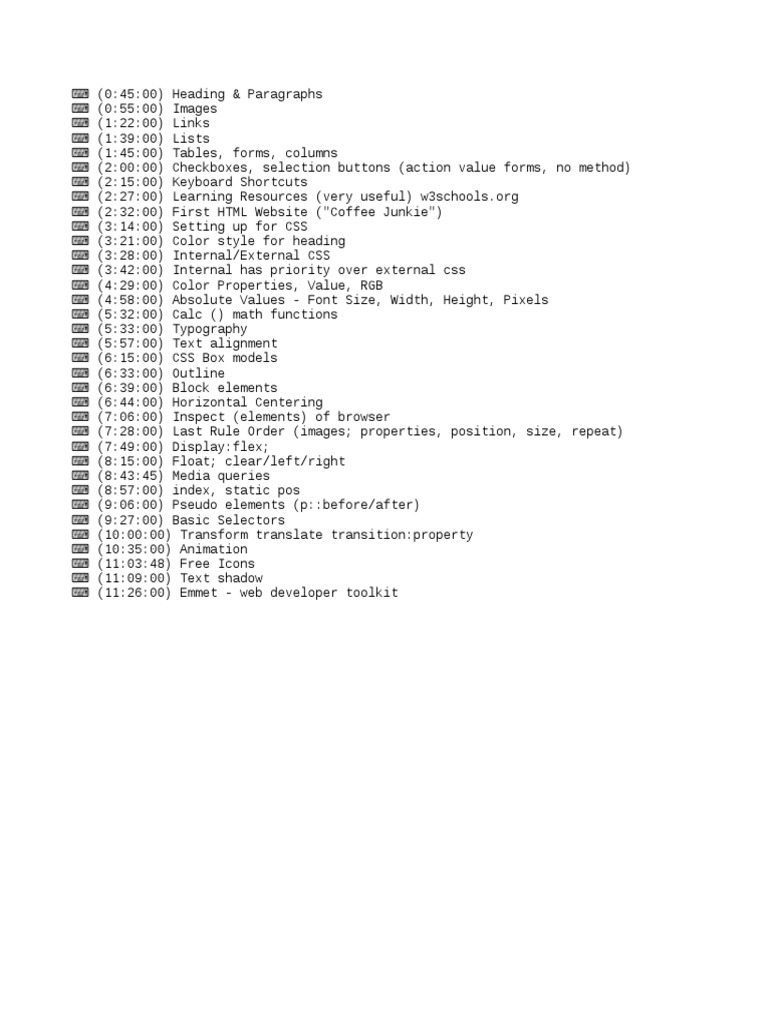 (0:45:00) Heading & Paragraphs
(0:55:00) Images
(1:22:00) Links
(1:39:00) Lists
(1:45:00) Tables, forms, columns
(2:00:00) Checkboxes, selection buttons (action value forms, no method)
(2:15:00) Keyboard Shortcuts
(2:27:00) Learning Resources (very useful) w3schools.org
(2:32:00) First HTML Website ("Coffee Junkie")
(3:14:00) Setting up for CSS
(3:21:00) Color style for heading
(3:28:00) Internal/External CSS
(3:42:00) Internal has priority over external css
(4:29:00) Color Properties, Value, RGB
(4:58:00) Absolute Values - Font Size, Width, Height, Pixels
(5:32:00) Calc () math functions
(5:33:00) Typography
(5:57:00) Text alignment
(6:15:00) CSS Box models
(6:33:00) Outline
(6:39:00) Block elements
(6:44:00) Horizontal Centering
(7:06:00) Inspect (elements) of browser
(7:28:00) Last Rule Order (images; properties, position, size, repeat)
(7:49:00) Display:flex;
(8:15:00) Float; clear/left/right
(8:43:45) Media queries
(8:57:00) index, static pos
(9:06:00) Pseudo elements (p::before/after)
(9:27:00) Basic Selectors
(10:00:00) Transform translate transition:property
(10:35:00) Animation
(11:03:48) Free Icons
(11:09:00) Text shadow
(11:26:00) Emmet - web developer toolkit